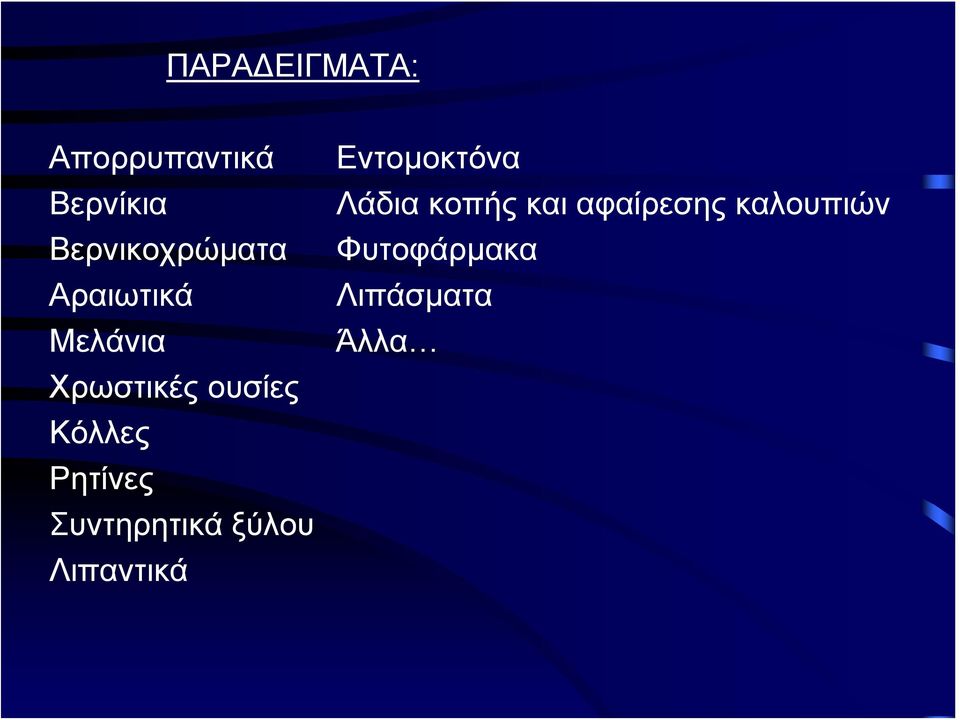 ΠΑΡΑΔΕΙΓΜΑΤΑ:

Απορρυπαντικά
Βερνίκια
Βερνικοχρώματα
Αραιωτικά
Μελάνια
Χρωστικές ουσίες
Κόλλες
Ρητίνες
Συντηρητικά ξύλου
Λιπαντικά

Εντομοκτόνα
Λάδια κοπής και αφαίρεσης καλουπιών
Φυτοφάρμακα
Λιπάσματα
Άλλα…